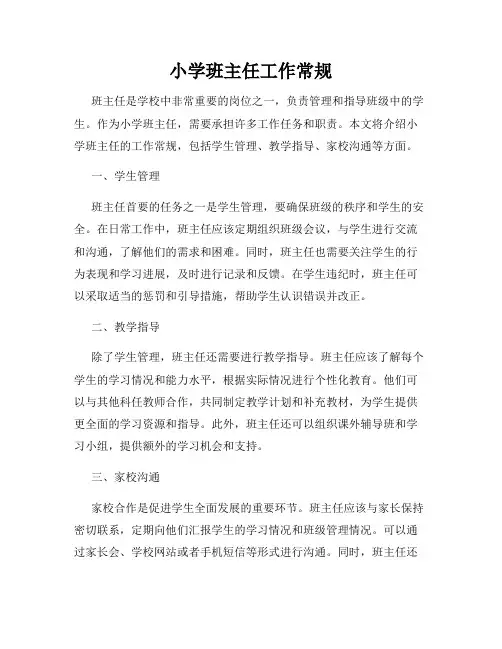 小学班主任工作常规

班主任是学校中非常重要的岗位之一，负责管理和指导班级中的学生。作为小学班主任，需要承担许多工作任务和职责。本文将介绍小学班主任的工作常规，包括学生管理、教学指导、家校沟通等方面。

一、学生管理

班主任首要的任务之一是学生管理，要确保班级的秩序和学生的安全。在日常工作中，班主任应该定期组织班级会议，与学生进行交流和沟通，了解他们的需求和困难。同时，班主任也需要关注学生的行为表现和学习进展，及时进行记录和反馈。在学生违纪时，班主任可以采取适当的惩罚和引导措施，帮助学生认识错误并改正。

二、教学指导

除了学生管理，班主任还需要进行教学指导。班主任应该了解每个学生的学习情况和能力水平，根据实际情况进行个性化教育。他们可以与其他科任教师合作，共同制定教学计划和补充教材，为学生提供更全面的学习资源和指导。此外，班主任还可以组织课外辅导班和学习小组，提供额外的学习机会和支持。

三、家校沟通

家校合作是促进学生全面发展的重要环节。班主任应该与家长保持密切联系，定期向他们汇报学生的学习情况和班级管理情况。可以通过家长会、学校网站或者手机短信等形式进行沟通。同时，班主任还